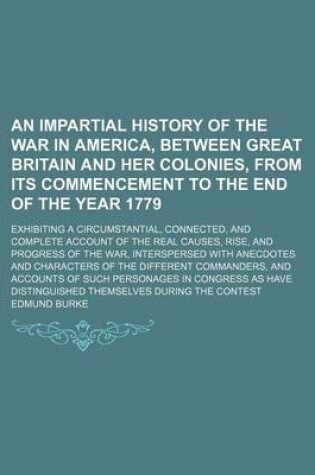 AN IMPARTIAL HISTORY OF THE WAR IN AMERICA, BETWEEN GREAT BRITAIN AND HER COLONIES, FROM ITS COMMENCEMENT TO THE END OF THE YEAR 1779

EXHIBITING A CIRCUMSTANTIAL, CONNECTED, AND COMPLETE ACCOUNT OF THE REAL CAUSES, RISE, AND PROGRESS OF THE WAR, INTERSPERSED WITH ANECDOTES AND CHARACTERS OF THE DIFFERENT COMMANDERS, AND ACCOUNTS OF SUCH PERSONAGES IN CONGRESS AS HAVE DISTINGUISHED THEMSELVES DURING THE CONTEST

EDMUND BURKE